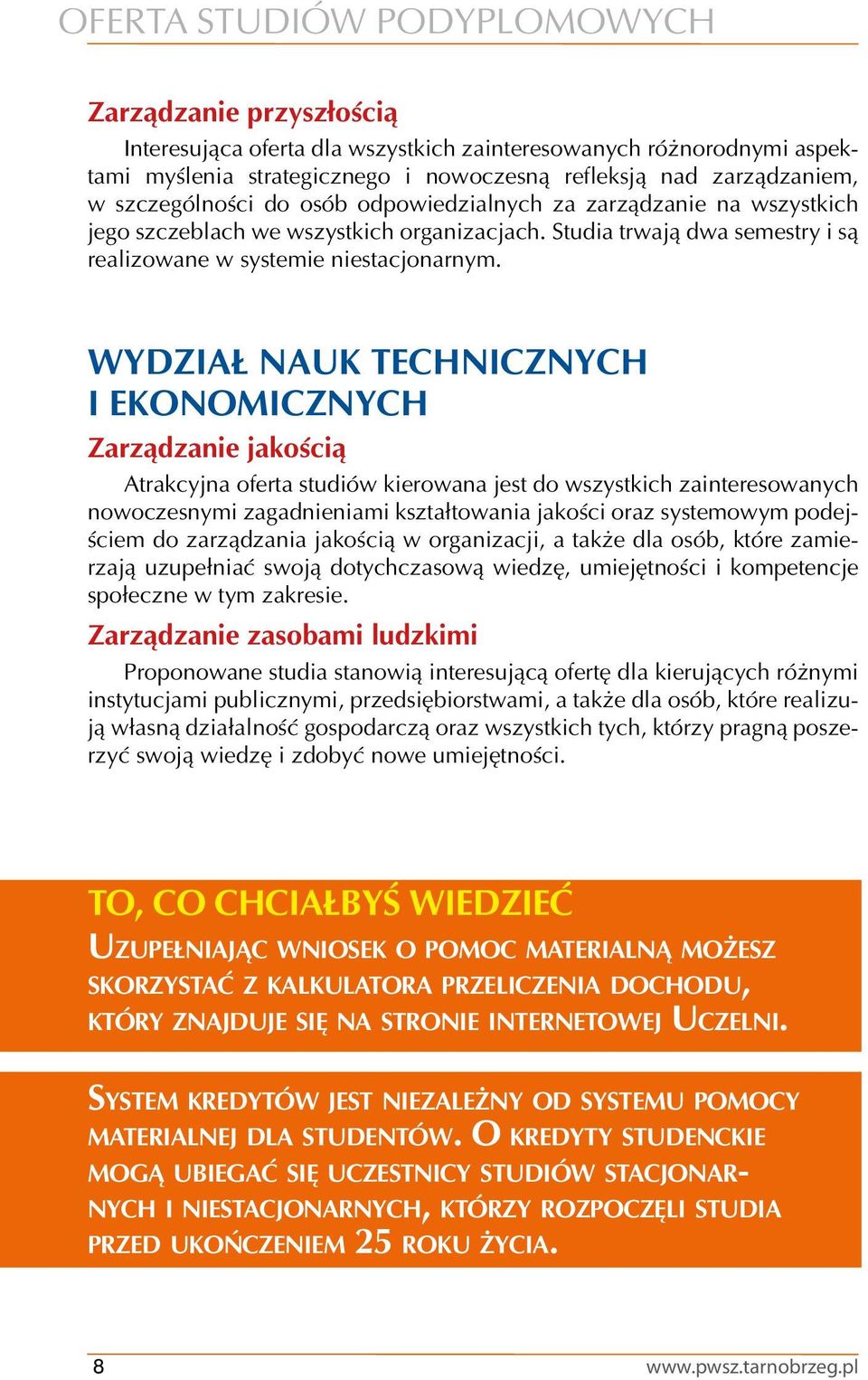 OFERTA STUDIÓW PODYPLOMOWYCH

Zarządzanie przyszłością

Interesująca oferta dla wszystkich zainteresowanych różnorodnymi aspektami myślenia strategicznego i nowoczesną refleksją nad zarządzaniem, w szczególności do osób odpowiedzialnych za zarządzanie na wszystkich jego szczeblach we wszystkich organizacjach. Studia trwają dwa semestry i są realizowane w systemie niestacjonarnym.

WYDZIAŁ NAUK TECHNICZNYCH I EKONOMICZNYCH

Zarządzanie jakością

Atrakcyjna oferta studiów kierowana jest do wszystkich zainteresowanych nowoczesnymi zagadnieniami kształtowania jakości oraz systemowym podejściem do zarządzania jakością w organizacji, a także dla osób, które zamierzają uzupełniać swoją dotychczasową wiedzę, umiejętności i kompetencje społeczne w tym zakresie.

Zarządzanie zasobami ludzkimi

Proponowane studia stanowią interesującą ofertę dla kierujących różnymi instytucjami publicznymi, przedsiębiorstwami, a także dla osób, które realizują własną działalność gospodarczą oraz wszystkich tych, którzy pragną poszerzyć swoją wiedzę i zdobyć nowe umiejętności.

TO, CO CHCIAŁBYŚ WIEDZIEĆ

Uzupełniając wniosek o pomoc materialną możesz skorzystać z kalkulatora przeliczenia dochodu, który znajduje się na stronie internetowej Uczelni.

System kredytów jest niezależny od systemu pomocy materialnej dla studentów. O kredyty studenckie mogą ubiegać się uczestnicy studiów stacjonarnych i niestacjonarnych, którzy rozpoczęli studia przed ukończeniem 25 roku życia.

8

www.pwsz.tarnobrzeg.pl